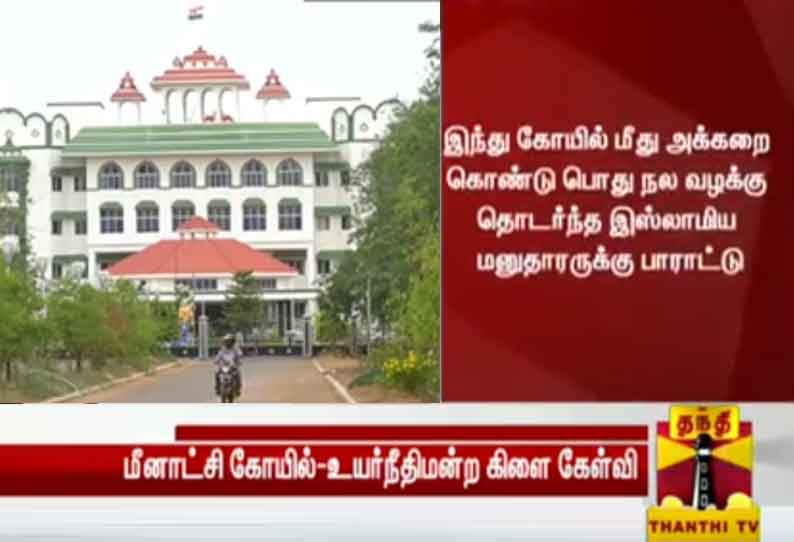 இந்து கோயில் மீது அக்கறை கொண்டு பொது நல வழக்கு தொடர்ந்த இஸ்லாமிய மனுதாரருக்கு பாராட்டு

மீனாட்சி கோயில்-உயர்நீதிமன்ற கிளை கேள்வி

தந்தி
THANTHI TV